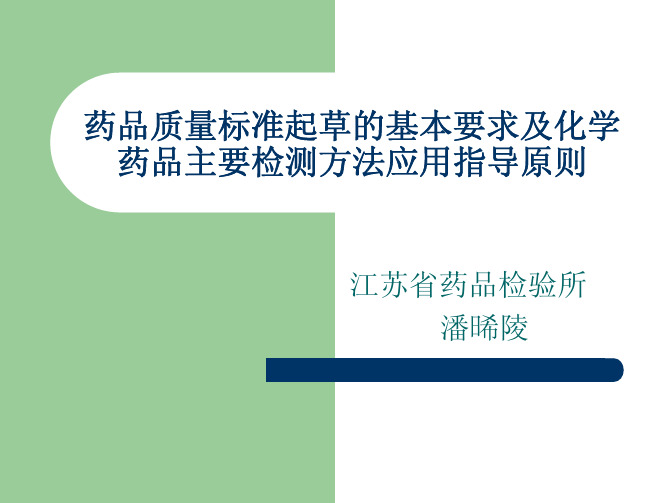 药品质量标准起草的基本要求及化学药品主要检测方法应用指导原则

江苏省药品检验所
潘晞陵